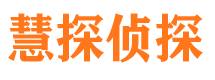 慧探侦探